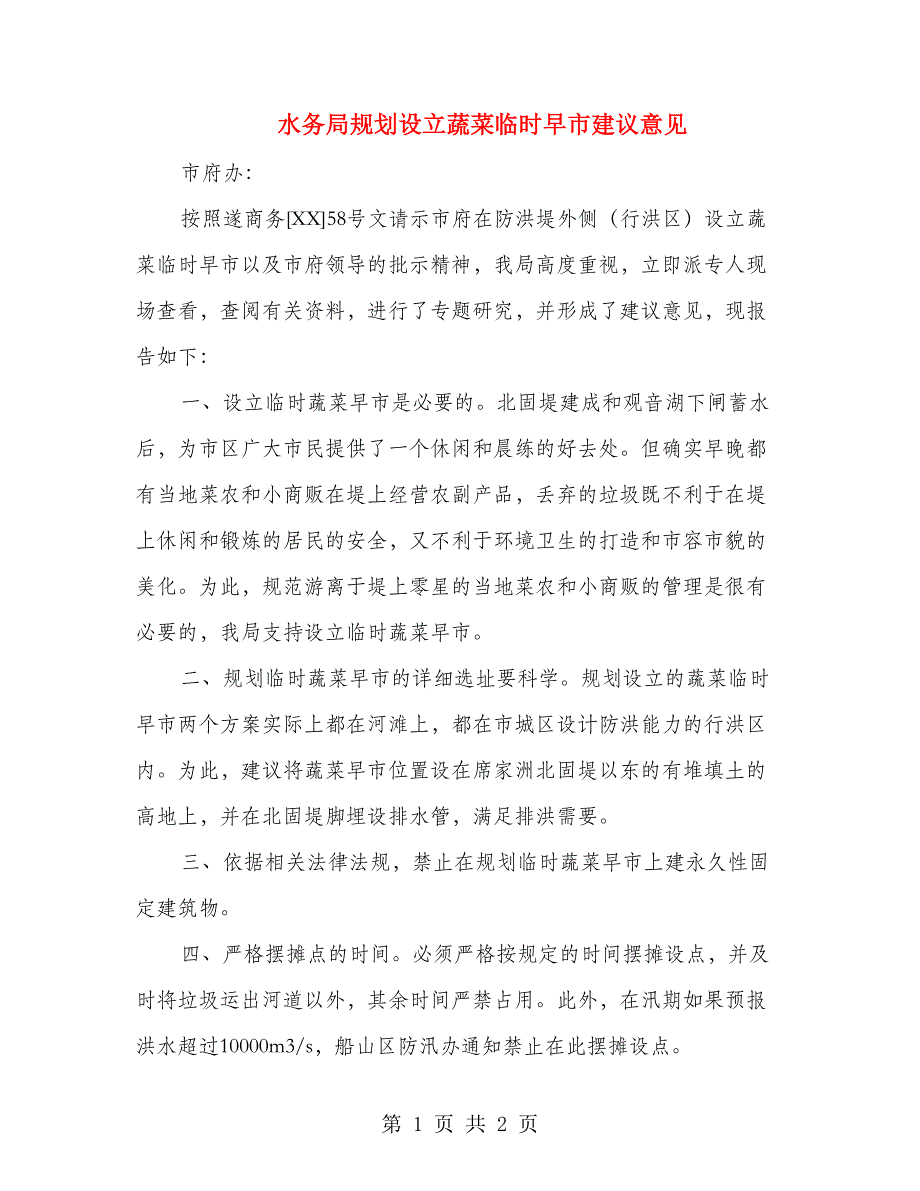 水务局规划设立蔬菜临时早市建议意见

市府办:

按照遂商务[XX]58号文请示市府在防洪堤外侧（行洪区）设立蔬菜临时早市以及市府领导的批示精神，我局高度重视，立即派专人现场查看，查阅有关资料，进行了专题研究，并形成了建议意见，现报告如下:

一、设立临时蔬菜早市是必要的。北固堤建成和观音湖下闸蓄水后，为市区广大市民提供了一个休闲和晨练的好去处。但确实早晚都有当地菜农和小商贩在堤上经营农副产品，丢弃的垃圾既不利于在堤上休闲和锻炼的居民的安全，又不利于环境卫生的打造和市容市貌的美化。为此，规范游离于堤上零星的当地菜农和小商贩的管理是很有必要的，我局支持设立临时蔬菜早市。

二、规划临时蔬菜早市的详细选址要科学。规划设立的蔬菜临时早市两个方案实际上都在河滩上，都在市城区设计防洪能力的行洪区内。为此，建议将蔬菜早市位置设在席家洲北固堤以东的有堆填土的高地上，并在北固堤脚埋设排水管，满足排洪需要。

三、依据相关法律法规，禁止在规划临时蔬菜早市上建永久性固定建筑物。

四、严格摆摊点的时间。必须严格按规定的时间摆摊设点，并及时将垃圾运出河道以外，其余时间严禁占用。此外，在汛期如果预报洪水超过10000m3/s，船山区防汛办通知禁止在此摆摊设点。

第 1 页 共 2 页